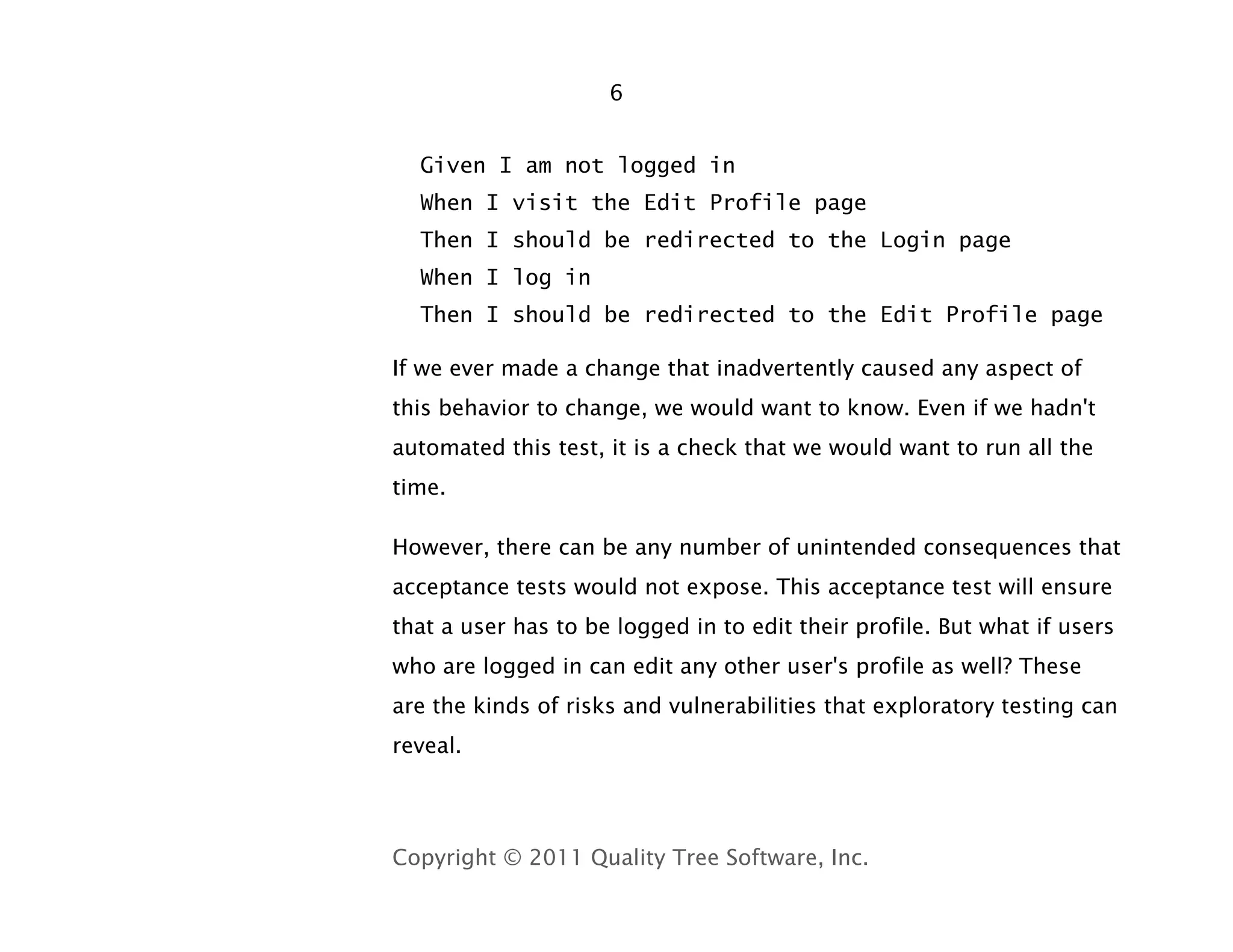 6

Given I am not logged in
When I visit the Edit Profile page
Then I should be redirected to the Login page
When I log in
Then I should be redirected to the Edit Profile page

If we ever made a change that inadvertently caused any aspect of this behavior to change, we would want to know. Even if we hadn't automated this test, it is a check that we would want to run all the time.

However, there can be any number of unintended consequences that acceptance tests would not expose. This acceptance test will ensure that a user has to be logged in to edit their profile. But what if users who are logged in can edit any other user's profile as well? These are the kinds of risks and vulnerabilities that exploratory testing can reveal.

Copyright © 2011 Quality Tree Software, Inc.